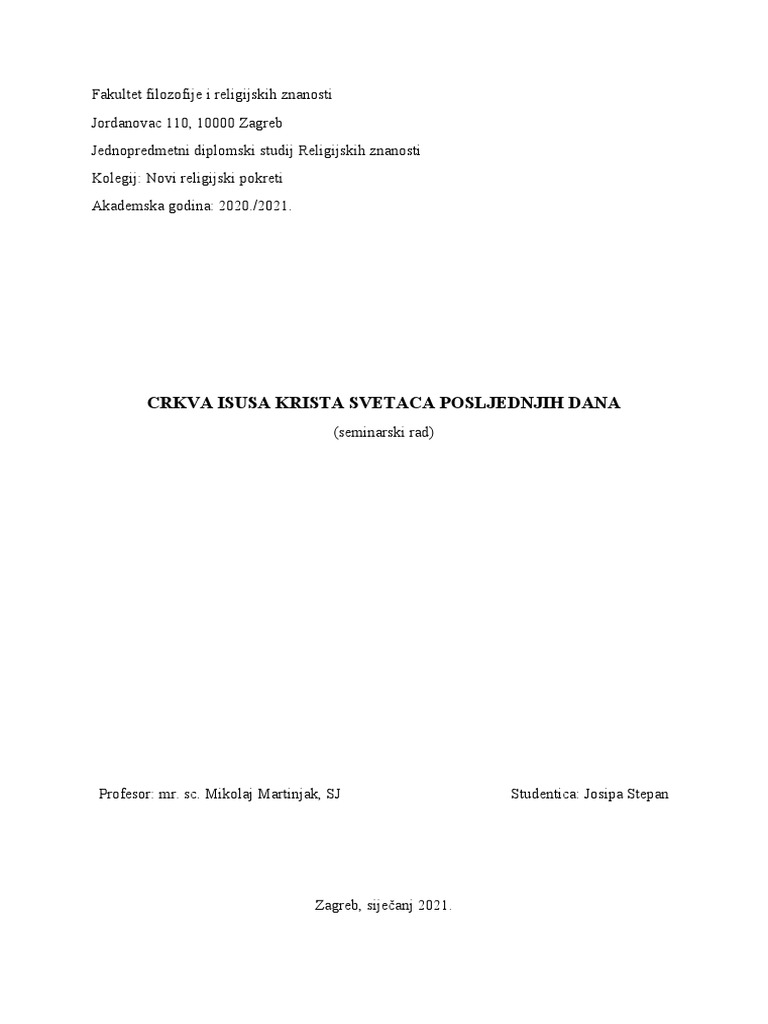 Fakultet filozofije i religijskih znanosti

Jordanovac 110, 10000 Zagreb

Jednopredmetni diplomski studij Religijskih znanosti

Kolegij: Novi religijski pokreti

Akademska godina: 2020./2021.

CRKVA ISUSA KRISTA SVETACA POSLJEDNJIH DANA

(seminarski rad)

Profesor: mr. sc. Mikolaj Martinjak, SJ

Studentica: Josipa Stepan

Zagreb, siječanj 2021.